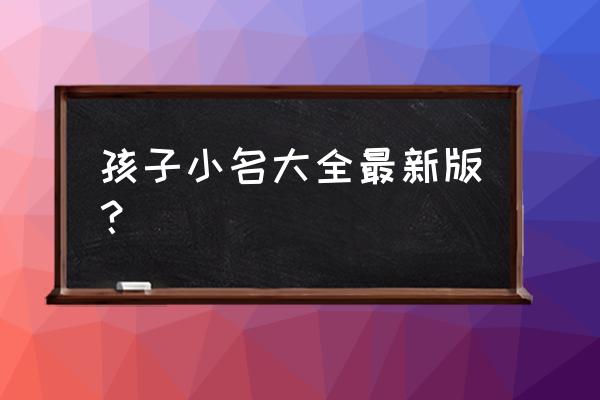 孩子小名大全最新版？